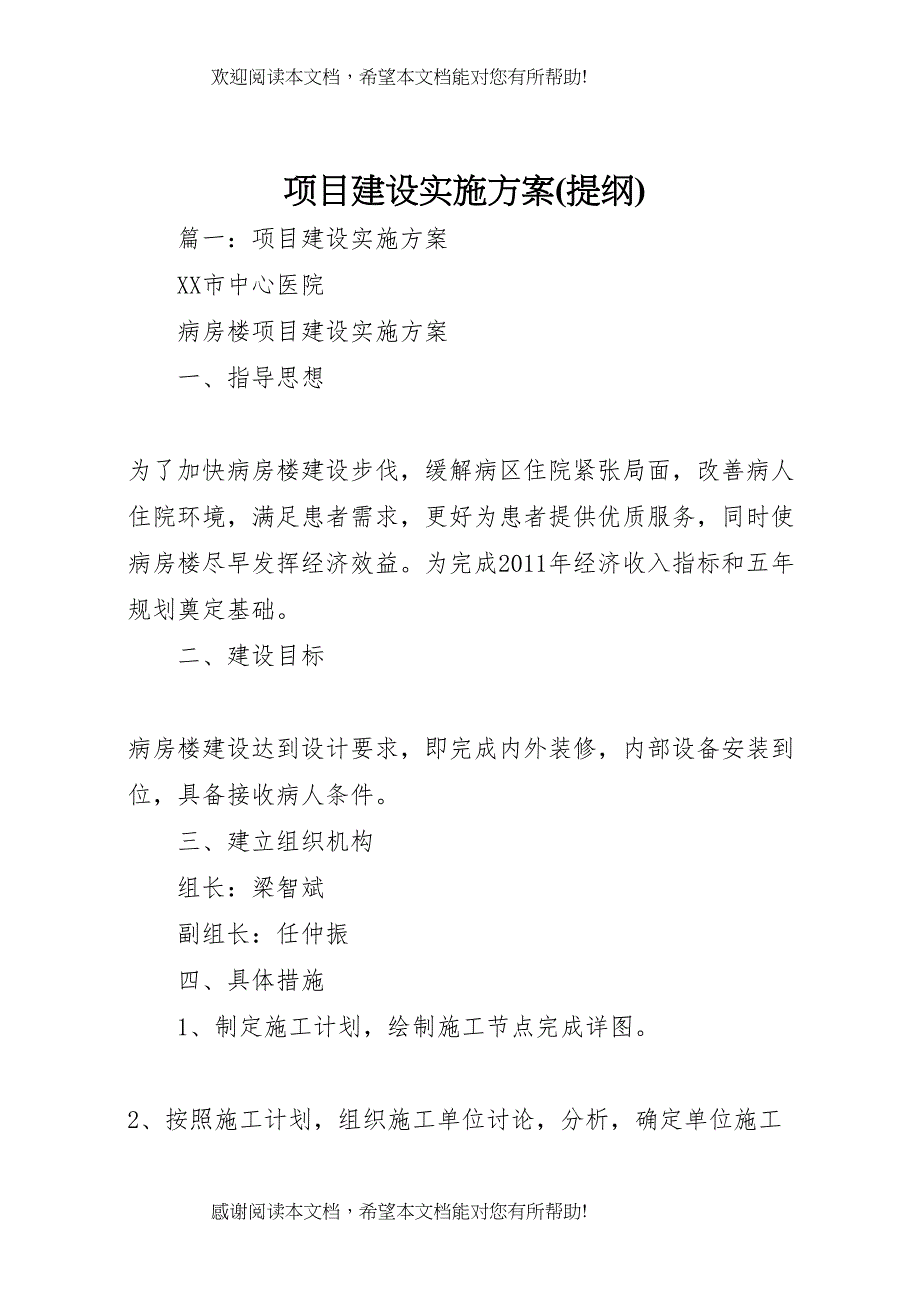 欢迎阅读本文档，希望本文档能对您有所帮助!

项目建设实施方案(提纲)

篇一：项目建设实施方案

XX市中心医院

病房楼项目建设实施方案

一、指导思想

为了加快病房楼建设步伐，缓解病区住院紧张局面，改善病人住院环境，满足患者需求，更好为患者提供优质服务，同时使病房楼尽早发挥经济效益。为完成2011年经济收入指标和五年规划奠定基础。

二、建设目标

病房楼建设达到设计要求，即完成内外装修，内部设备安装到位，具备接收病人条件。

三、建立组织机构

组长：梁智斌

副组长：任仲振

四、具体措施

1、制定施工计划，绘制施工节点完成详图。

2、按照施工计划，组织施工单位讨论，分析，确定单位施工

感谢阅读本文档，希望本文档能对您有所帮助!